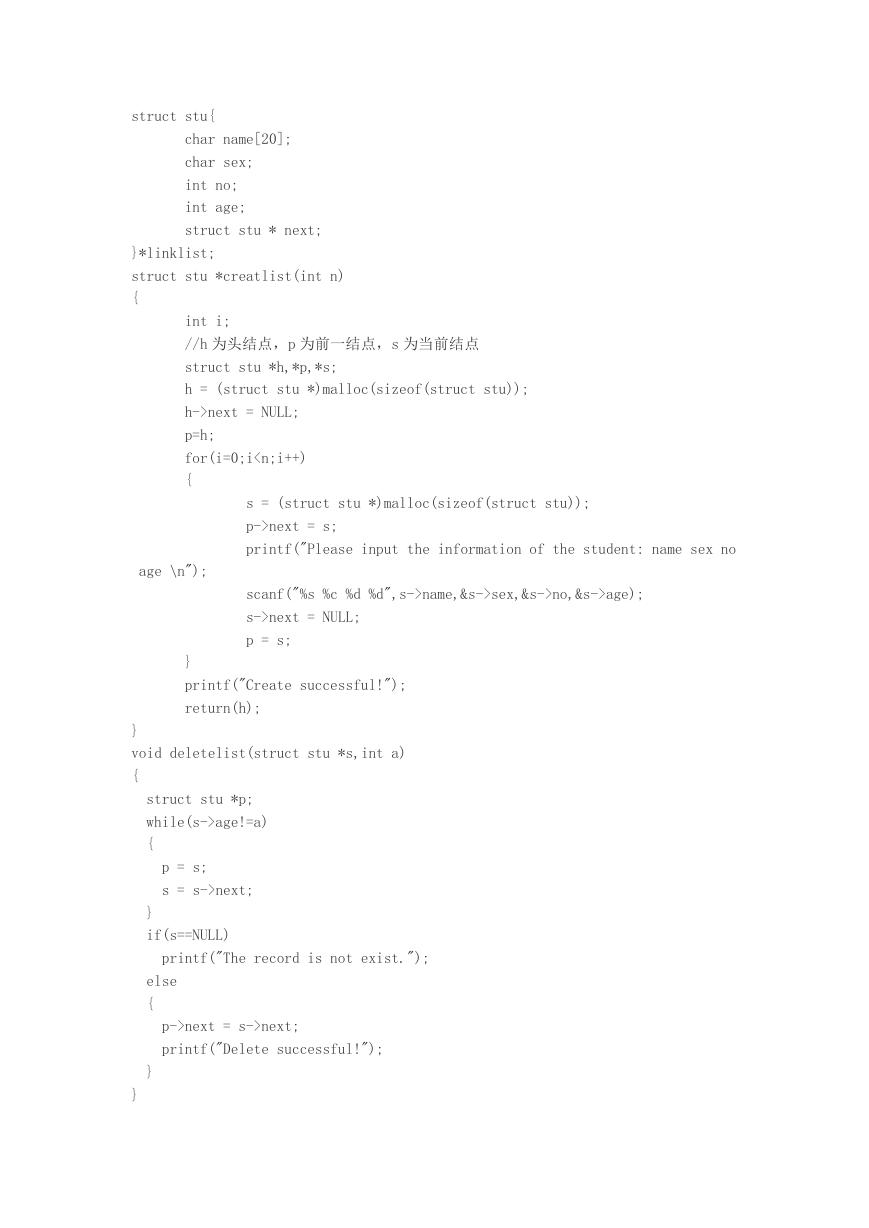 struct stu{
    char name[20];
    char sex;
    int no;
    int age;
    struct stu * next;
}*linklist;
struct stu *creatlist(int n)
{
    int i;
    //h 为头结点，p 为前一结点，s 为当前结点
    struct stu *h,*p,*s;
    h = (struct stu *)malloc(sizeof(struct stu));
    h->next = NULL;
    p=h;
    for(i=0;i<n;i++)
    {
        s = (struct stu *)malloc(sizeof(struct stu));
        p->next = s;
        printf("Please input the information of the student: name sex no age \n");
        scanf("%s %c %d %d",s->name,&s->sex,&s->no,&s->age);
        s->next = NULL;
        p = s;
    }
    printf("Create successful!");
    return(h);
}
void deletelist(struct stu *s,int a)
{
  struct stu *p;
  while(s->age!=a)
  {
    p = s;
    s = s->next;
  }
  if(s==NULL)
    printf("The record is not exist.");
  else
  {
    p->next = s->next;
    printf("Delete successful!");
  }
}